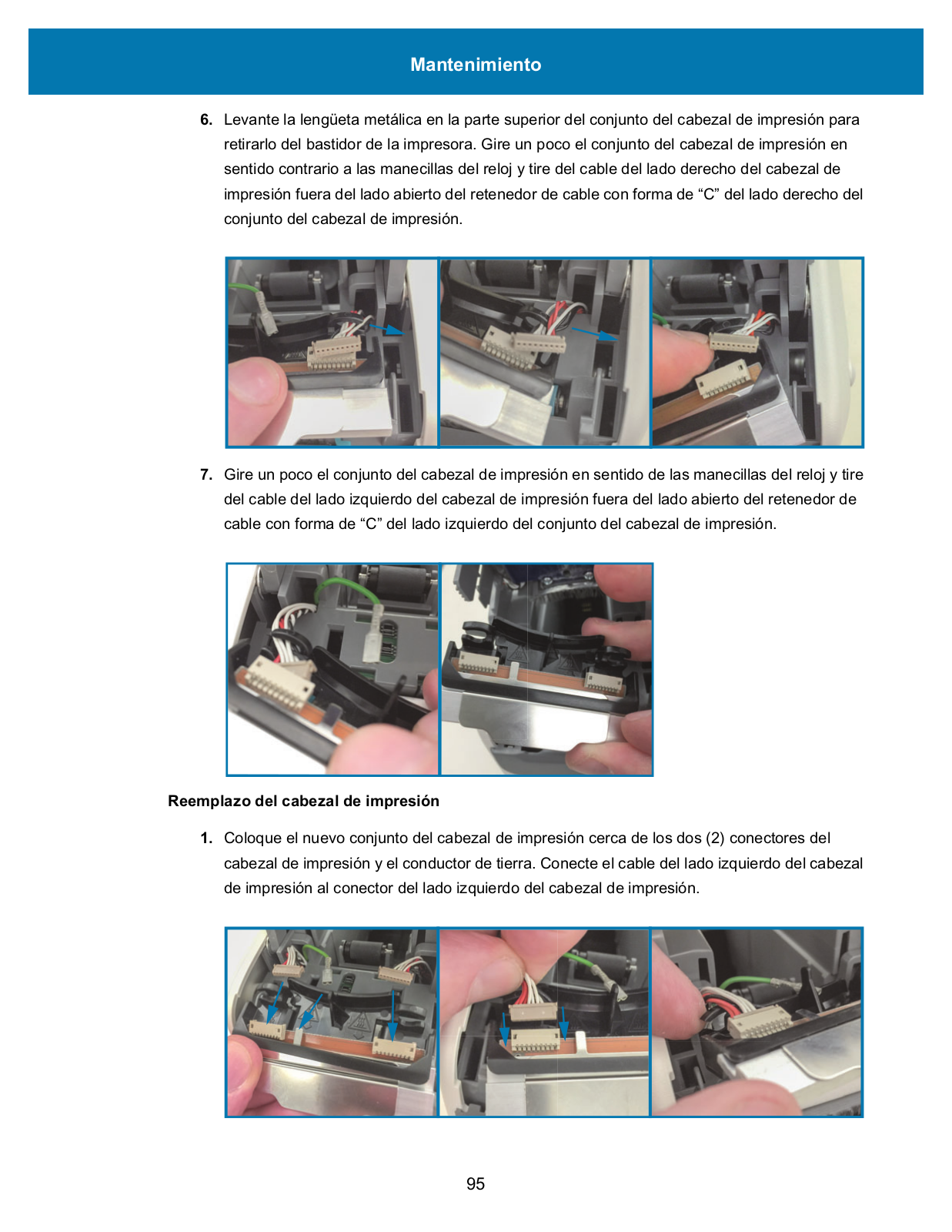 Mantenimiento

6. Levante la lengüeta metálica en la parte superior del conjunto del cabezal de impresión para retirarlo del bastidor de la impresora. Gire un poco el conjunto del cabezal de impresión en sentido contrario a las manecillas del reloj y tire del cable del lado derecho del cabezal de impresión fuera del lado abierto del retenedor de cable con forma de “C” del lado derecho del conjunto del cabezal de impresión.

7. Gire un poco el conjunto del cabezal de impresión en sentido de las manecillas del reloj y tire del cable del lado izquierdo del cabezal de impresión fuera del lado abierto del retenedor de cable con forma de “C” del lado izquierdo del conjunto del cabezal de impresión.

Reemplazo del cabezal de impresión

1. Coloque el nuevo conjunto del cabezal de impresión cerca de los dos (2) conectores del cabezal de impresión y el conductor de tierra. Conecte el cable del lado izquierdo del cabezal de impresión al conector del lado izquierdo del cabezal de impresión.

95